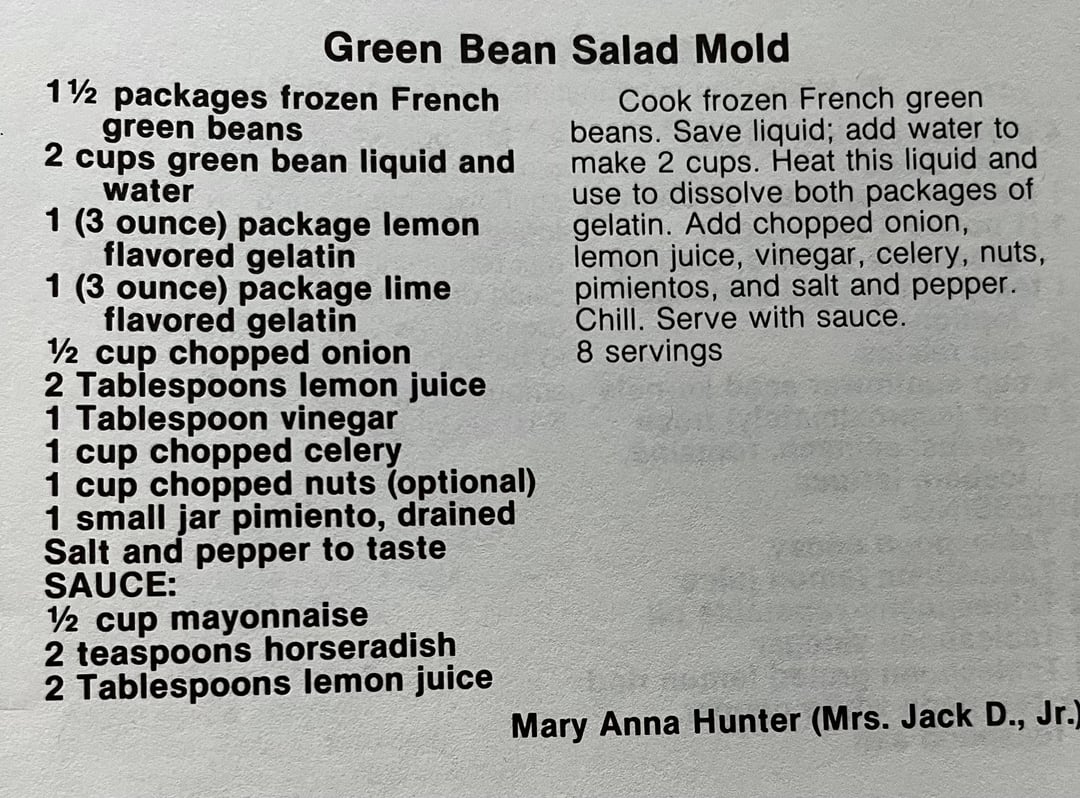 Green Bean Salad Mold

1½ packages frozen French green beans
2 cups green bean liquid and water
1 (3 ounce) package lemon flavored gelatin
1 (3 ounce) package lime flavored gelatin
½ cup chopped onion
2 Tablespoons lemon juice
1 Tablespoon vinegar
1 cup chopped celery
1 cup chopped nuts (optional)
1 small jar pimiento, drained
Salt and pepper to taste
SAUCE:
½ cup mayonnaise
2 teaspoons horseradish
2 Tablespoons lemon juice

Cook frozen French green beans. Save liquid; add water to make 2 cups. Heat this liquid and use to dissolve both packages of gelatin. Add chopped onion, lemon juice, vinegar, celery, nuts, pimientos, and salt and pepper. Chill. Serve with sauce.
8 servings

Mary Anna Hunter (Mrs. Jack D., Jr.)